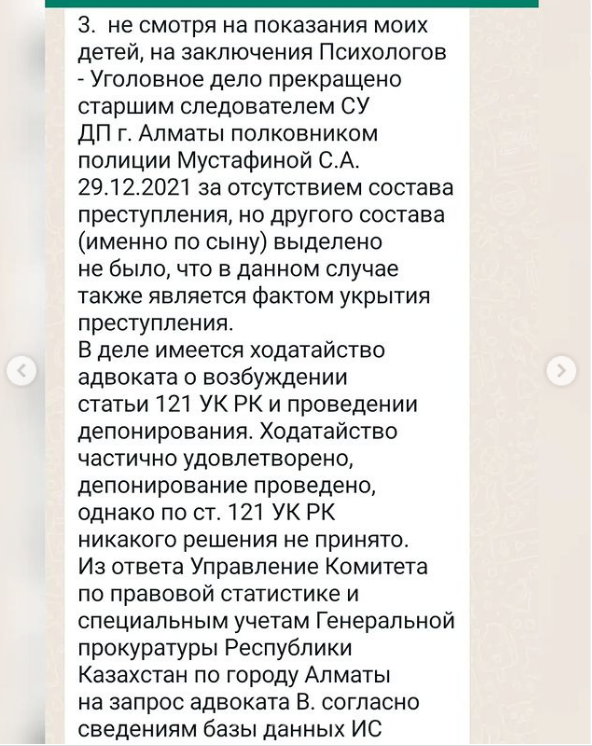 3. не смотря на показания моих детей, на заключения Психологов - Уголовное дело прекращено старшим следователем СУ ДП г. Алматы полковником полиции Мустафиной С.А. 29.12.2021 за отсутствием состава преступления, но другого состава (именно по сыну) выделено не было, что в данном случае также является фактом укрытия преступления.
В деле имеется ходатайство адвоката о возбуждении статьи 121 УК РК и проведении депонирования. Ходатайство частично удовлетворено, депонирование проведено, однако по ст. 121 УК РК никакого решения не принято.
Из ответа Управление Комитета по правовой статистике и специальным учетам Генеральной прокуратуры Республики Казахстан по городу Алматы на запрос адвоката В. согласно сведениям базы данных ИС